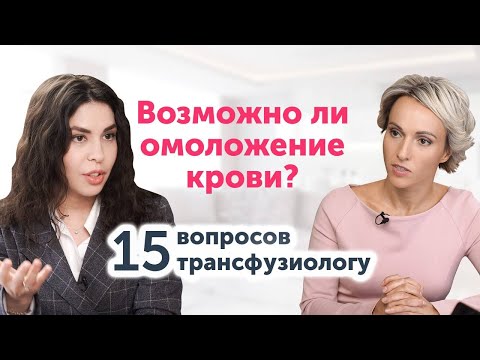 Возможно ли омоложение крови?

15 вопросов трансфузиологу